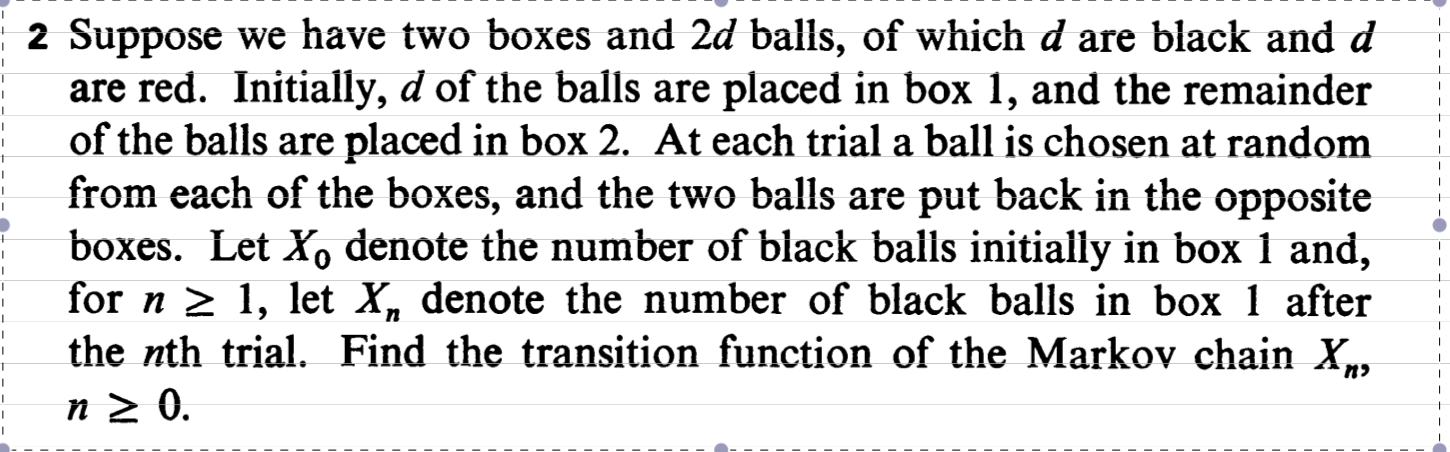 2 Suppose we have two boxes and $2d$ balls, of which $d$ are black and $d$ are red. Initially, $d$ of the balls are placed in box 1, and the remainder of the balls are placed in box 2. At each trial a ball is chosen at random from each of the boxes, and the two balls are put back in the opposite boxes. Let $X_0$ denote the number of black balls initially in box 1 and, for $n \geq 1$, let $X_n$ denote the number of black balls in box 1 after the $n$th trial. Find the transition function of the Markov chain $X_n$, $n \geq 0$.